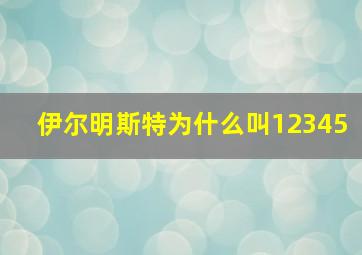 伊尔明斯特为什么叫12345